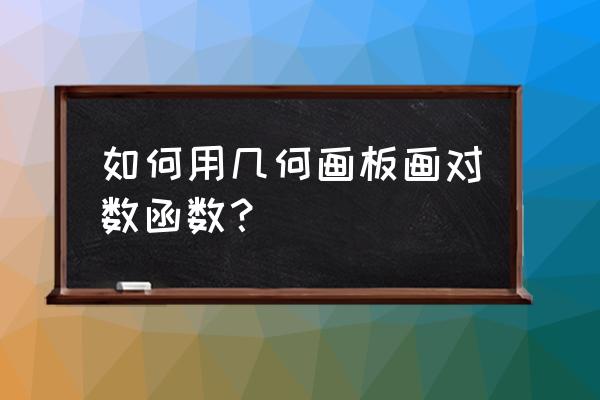 如何用几何画板画对数函数？